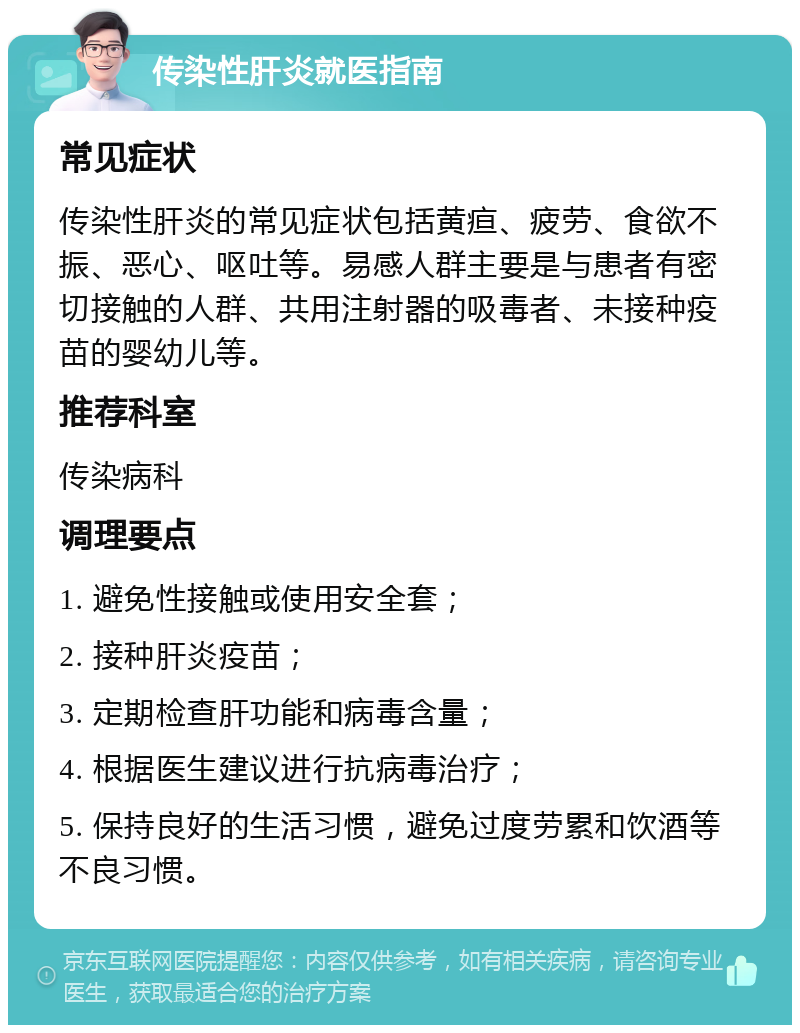 传染性肝炎就医指南

常见症状

传染性肝炎的常见症状包括黄疸、疲劳、食欲不振、恶心、呕吐等。易感人群主要是与患者有密切接触的人群、共用注射器的吸毒者、未接种疫苗的婴幼儿等。

推荐科室

传染病科

调理要点

1. 避免性接触或使用安全套；

2. 接种肝炎疫苗；

3. 定期检查肝功能和病毒含量；

4. 根据医生建议进行抗病毒治疗；

5. 保持良好的生活习惯，避免过度劳累和饮酒等不良习惯。

京东互联网医院提醒您：内容仅供参考，如有相关疾病，请咨询专业医生，获取最适合您的治疗方案